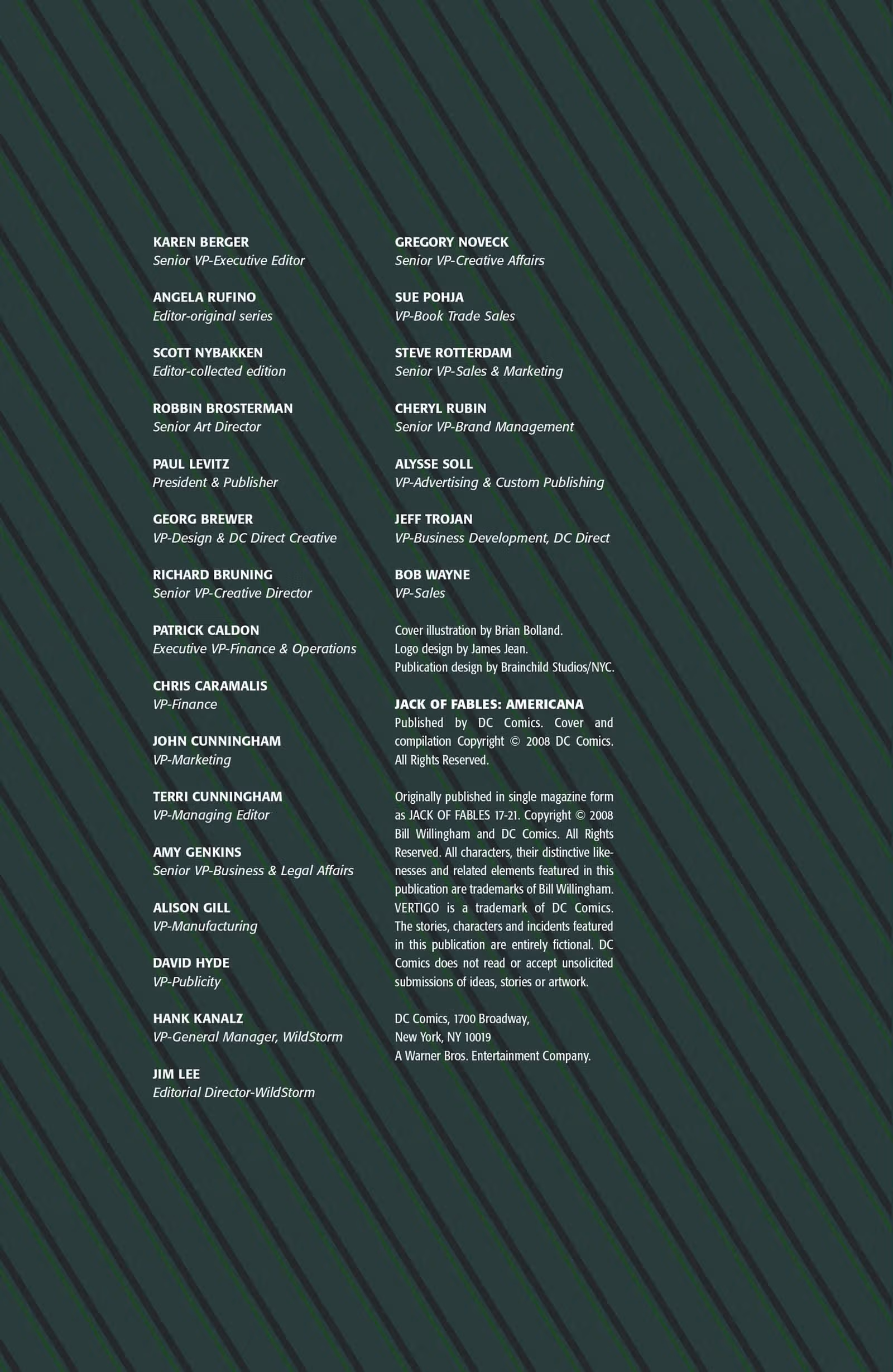 KAREN BERGER
Senior VP-Executive Editor

ANGELA RUFINO
Editor-original series

SCOTT NYBAKKEN
Editor-collected edition

ROBBIN BROSTERMAN
Senior Art Director

PAUL LEVITZ
President & Publisher

GEORG BREWER
VP-Design & DC Direct Creative

RICHARD BRUNING
Senior VP-Creative Director

PATRICK CALDON
Executive VP-Finance & Operations

CHRIS CARAMALIS
VP-Finance

JOHN CUNNINGHAM
VP-Marketing

TERRI CUNNINGHAM
VP-Managing Editor

AMY GENKINS
Senior VP-Business & Legal Affairs

ALISON GILL
VP-Manufacturing

DAVID HYDE
VP-Publicity

HANK KANALZ
VP-General Manager, WildStorm

JIM LEE
Editorial Director-WildStorm

GREGORY NOVECK
Senior VP-Creative Affairs

SUE POHJA
VP-Book Trade Sales

STEVE ROTTERDAM
Senior VP-Sales & Marketing

CHERYL RUBIN
Senior VP-Brand Management

ALYSSE SOLL
VP-Advertising & Custom Publishing

JEFF TROJAN
VP-Business Development, DC Direct

BOB WAYNE
VP-Sales

Cover illustration by Brian Bolland.
Logo design by James Jean.
Publication design by Brainchild Studios/NYC.

JACK OF FABLES: AMERICANA
Published by DC Comics. Cover and compilation Copyright © 2008 DC Comics. All Rights Reserved.

Originally published in single magazine form as JACK OF FABLES 17-21. Copyright © 2008 Bill Willingham and DC Comics. All Rights Reserved. All characters, their distinctive likenesses and related elements featured in this publication are trademarks of Bill Willingham. VERTIGO is a trademark of DC Comics. The stories, characters and incidents featured in this publication are entirely fictional. DC Comics does not read or accept unsolicited submissions of ideas, stories or artwork.

DC Comics, 1700 Broadway,
New York, NY 10019
A Warner Bros. Entertainment Company.